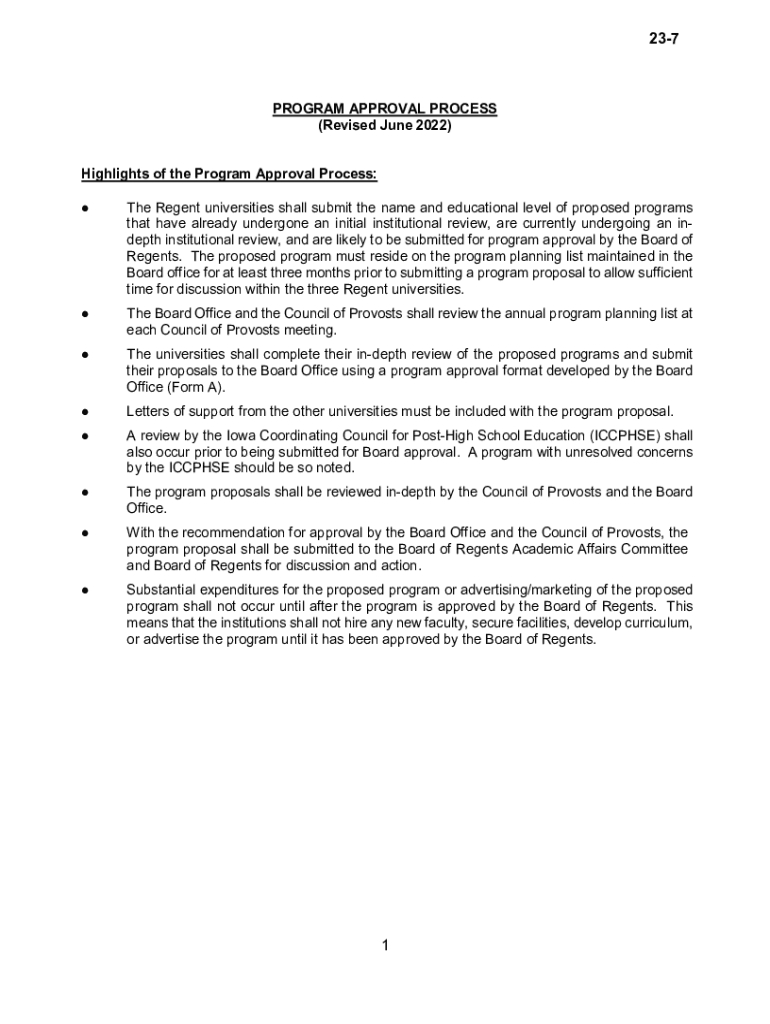 23-7

PROGRAM APPROVAL PROCESS
(Revised June 2022)

Highlights of the Program Approval Process:

● The Regent universities shall submit the name and educational level of proposed programs that have already undergone an initial institutional review, are currently undergoing an in-depth institutional review, and are likely to be submitted for program approval by the Board of Regents. The proposed program must reside on the program planning list maintained in the Board office for at least three months prior to submitting a program proposal to allow sufficient time for discussion within the three Regent universities.

● The Board Office and the Council of Provosts shall review the annual program planning list at each Council of Provosts meeting.

● The universities shall complete their in-depth review of the proposed programs and submit their proposals to the Board Office using a program approval format developed by the Board Office (Form A).

● Letters of support from the other universities must be included with the program proposal.

● A review by the Iowa Coordinating Council for Post-High School Education (ICCPHSE) shall also occur prior to being submitted for Board approval. A program with unresolved concerns by the ICCPHSE should be so noted.

● The program proposals shall be reviewed in-depth by the Council of Provosts and the Board Office.

● With the recommendation for approval by the Board Office and the Council of Provosts, the program proposal shall be submitted to the Board of Regents Academic Affairs Committee and Board of Regents for discussion and action.

● Substantial expenditures for the proposed program or advertising/marketing of the proposed program shall not occur until after the program is approved by the Board of Regents. This means that the institutions shall not hire any new faculty, secure facilities, develop curriculum, or advertise the program until it has been approved by the Board of Regents.

1